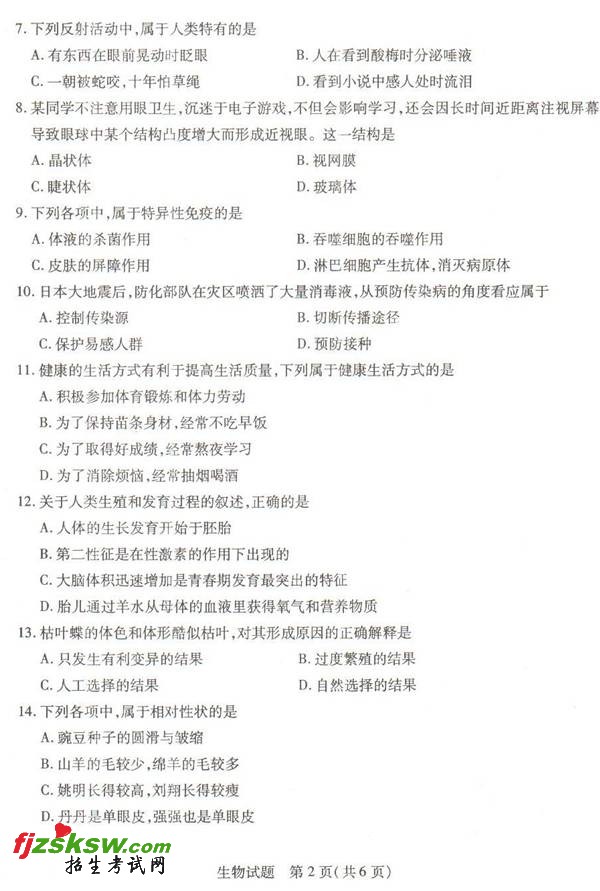 7. 下列反射活动中，属于人类特有的是

A. 有东西在眼前晃动时眨眼

B. 人在看到酸梅时分泌唾液

C. 一朝被蛇咬，十年怕草绳

D. 看到小说中感人处时流泪

8. 某同学不注意用眼卫生，沉迷于电子游戏，不但会影响学习，还会因长时间近距离注视屏幕导致眼球中某个结构凸度增大而形成近视眼。这一结构是

A. 晶状体

B. 视网膜

C. 睫状体

D. 玻璃体

9. 下列各项中，属于特异性免疫的是

A. 体液的杀菌作用

B. 吞噬细胞的吞噬作用

C. 皮肤的屏障作用

D. 淋巴细胞产生抗体，消灭病原体

10. 日本大地震后，防化部队在灾区喷洒了大量消毒液，从预防传染病的角度看应属于

A. 控制传染源

B. 切断传播途径

C. 保护易感人群

D. 预防接种

11. 健康的生活方式有利于提高生活质量，下列属于健康生活方式的是

A. 积极参加体育锻炼和体力劳动

B. 为了保持苗条身材，经常不吃早饭

C. 为了取得好成绩，经常熬夜学习

D. 为了消除烦恼，经常抽烟喝酒

12. 关于人类生殖和发育过程的叙述，正确的是

A. 人体的生长发育开始于胚胎

B. 第二性征是在性激素的作用下出现的

C. 大脑体积迅速增加是青春期发育最突出的特征

D. 胎儿通过羊水从母体的血液里获得氧气和营养物质

13. 枯叶蝶的体色和体形酷似枯叶，对其形成原因的正确解释是

A. 只发生有利变异的结果

B. 过度繁殖的结果

C. 人工选择的结果

D. 自然选择的结果

14. 下列各项中，属于相对性状的是

A. 豌豆种子的圆滑与皱缩

B. 山羊的毛较少，绵羊的毛较多

C. 姚明长得较高，刘翔长得较瘦

D. 丹丹是单眼皮，强强也是单眼皮

fjzsksw.com
招生考试网

生物试题 第 2 页(共 6 页)